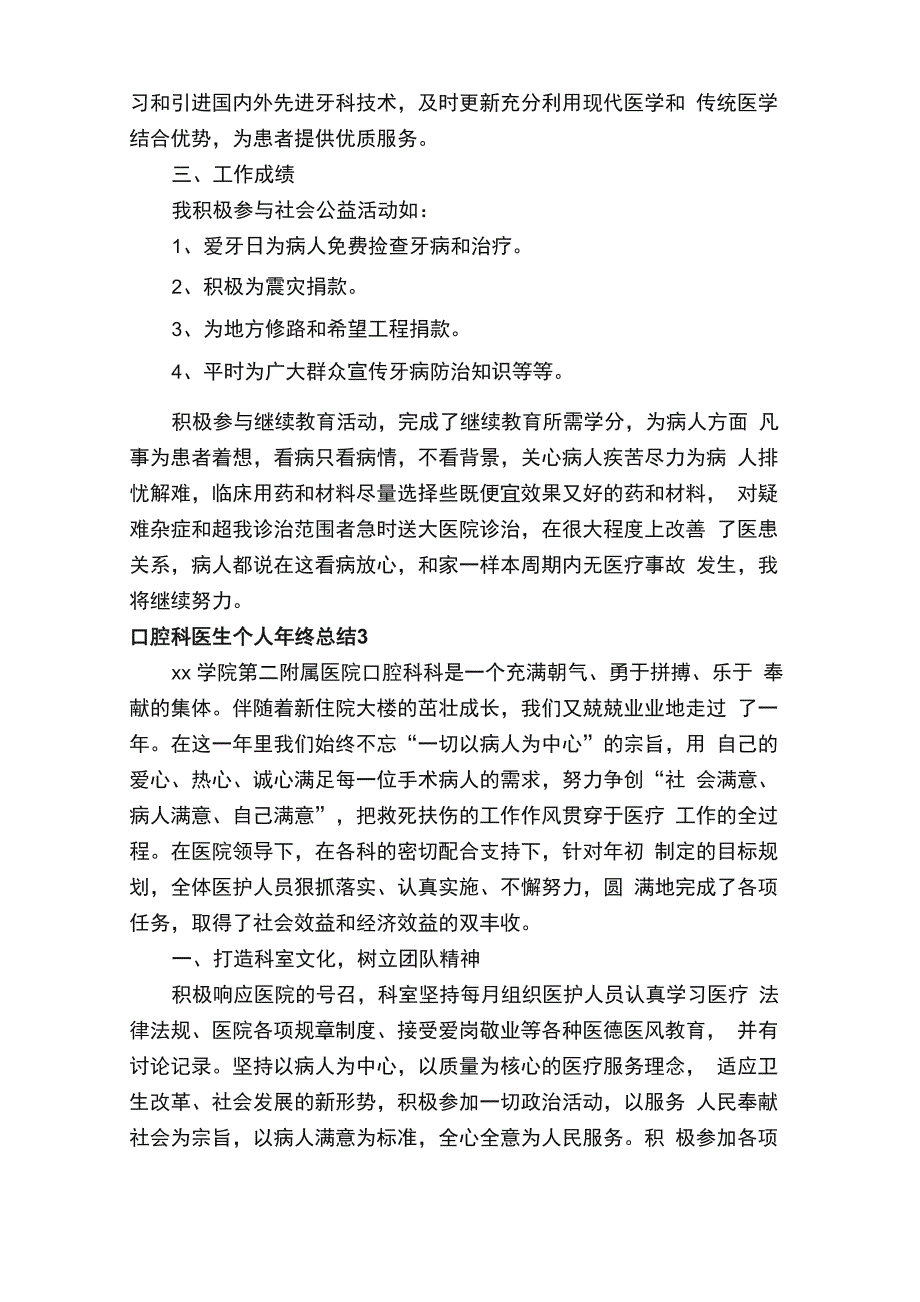 习和引进国内外先进牙科技术，及时更新充分利用现代医学和 传统医学结合优势，为患者提供优质服务。

三、工作成绩

我积极参与社会公益活动如：

1、爱牙日为病人免费捡查牙病和治疗。

2、积极为震灾捐款。

3、为地方修路和希望工程捐款。

4、平时为广大群众宣传牙病防治知识等等。

积极参与继续教育活动，完成了继续教育所需学分，为病人方面 凡事为患者着想，看病只看病情，不看背景，关心病人疾苦尽力为病 人排忧解难，临床用药和材料尽量选择些既便宜效果又好的药和材料， 对疑难杂症和超我诊治范围者急时送大医院诊治，在很大程度上改善 了医患关系，病人都说在这看病放心，和家一样本周期内无医疗事故 发生，我将继续努力。

口腔科医生个人年终总结3

xx 学院第二附属医院口腔科科是一个充满朝气、勇于拼搏、乐于 奉献的集体。伴随着新住院大楼的茁壮成长，我们又兢兢业业地走过 了一年。在这一年里我们始终不忘“一切以病人为中心”的宗旨，用 自己的爱心、热心、诚心满足每一位手术病人的需求，努力争创“社 会满意、病人满意、自己满意”，把救死扶伤的工作作风贯穿于医疗 工作的全过程。在医院领导下，在各科的密切配合支持下，针对年初 制定的目标规划，全体医护人员狠抓落实、认真实施、不懈努力，圆 满地完成了各项任务，取得了社会效益和经济效益的双丰收。

一、打造科室文化，树立团队精神

积极响应医院的号召，科室坚持每月组织医护人员认真学习医疗 法律法规、医院各项规章制度、接受爱岗敬业等各种医德医风教育， 并有讨论记录。坚持以病人为中心，以质量为核心的医疗服务理念， 适应卫生改革、社会发展的新形势，积极参加一切政治活动，以服务 人民奉献社会为宗旨，以病人满意为标准，全心全意为人民服务。积 极参加各项